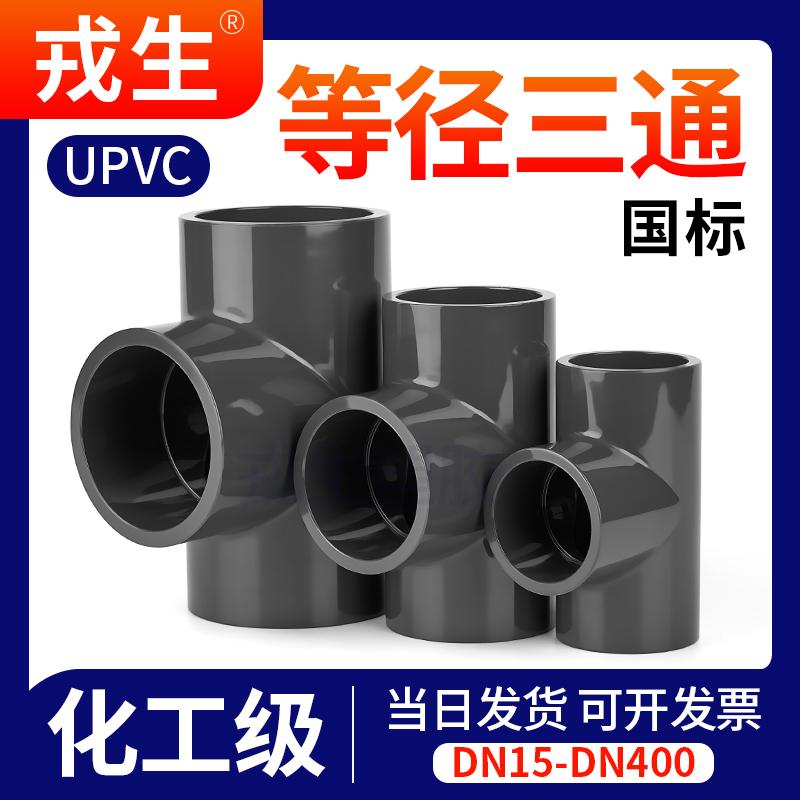 戎生®

UPVC

等径三通

国标

化工级

当日发货 可开发票

DN15-DN400